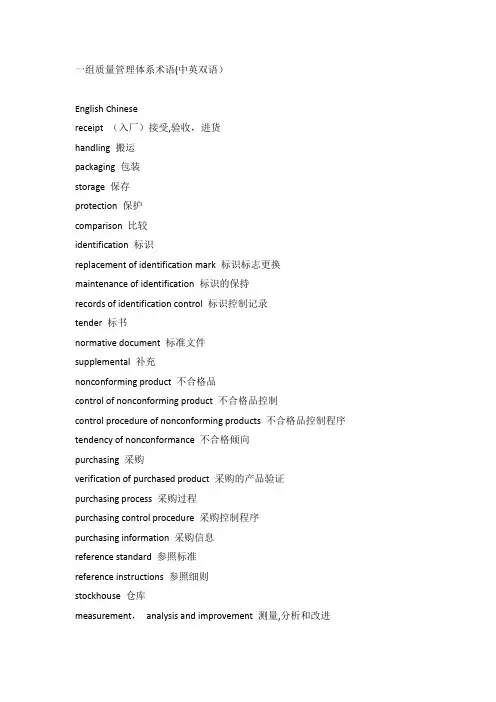 一组质量管理体系术语(中英双语）

English Chinese
receipt （入厂）接受,验收，进货
handling 搬运
packaging 包装
storage 保存
protection 保护
comparison 比较
identification 标识
replacement of identification mark 标识标志更换
maintenance of identification 标识的保持
records of identification control 标识控制记录
tender 标书
normative document 标准文件
supplemental 补充
nonconforming product 不合格品
control of nonconforming product 不合格品控制
control procedure of nonconforming products 不合格品控制程序
tendency of nonconformance 不合格倾向
purchasing 采购
verification of purchased product 采购的产品验证
purchasing process 采购过程
purchasing control procedure 采购控制程序
purchasing information 采购信息
reference standard 参照标准
reference instructions 参照细则
stockhouse 仓库
measurement， analysis and improvement 测量,分析和改进